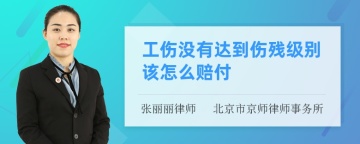 工伤没有达到伤残级别该怎么赔付

张丽丽律师　北京市京师律师事务所